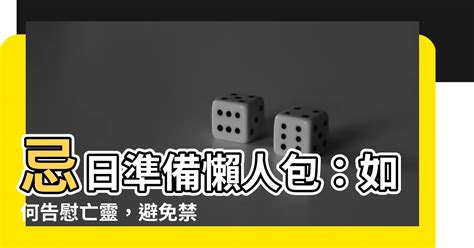 忌日準備懶人包：如何告慰亡靈，避免禁